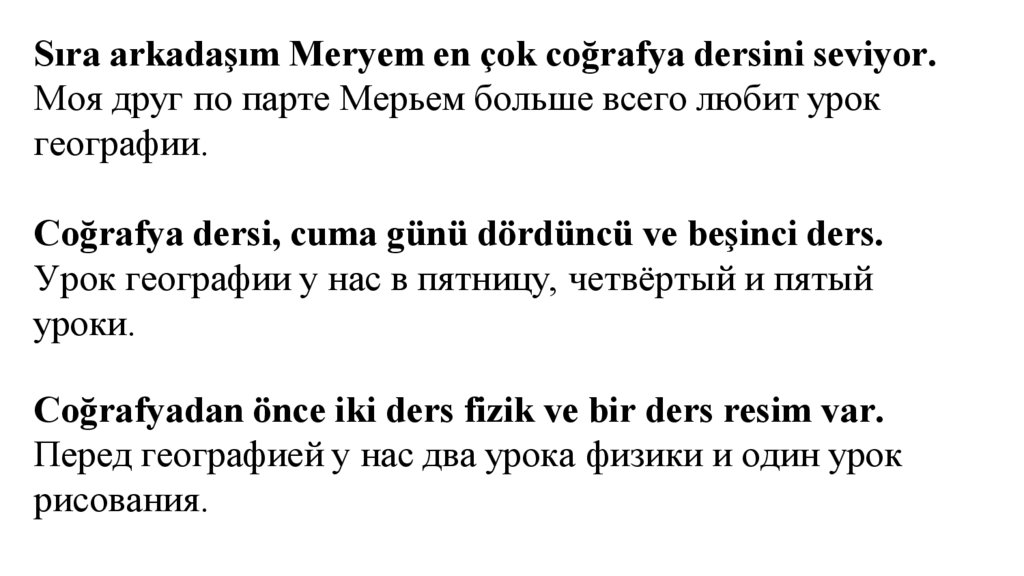 Sıra arkadaşım Meryem en çok coğrafya dersini seviyor.
Моя друг по парте Мерьем больше всего любит урок географии.

Coğrafya dersi, cuma günü dördüncü ve beşinci ders.
Урок географии у нас в пятницу, четвёртый и пятый уроки.

Coğrafyadan önce iki ders fizik ve bir ders resim var.
Перед географией у нас два урока физики и один урок рисования.